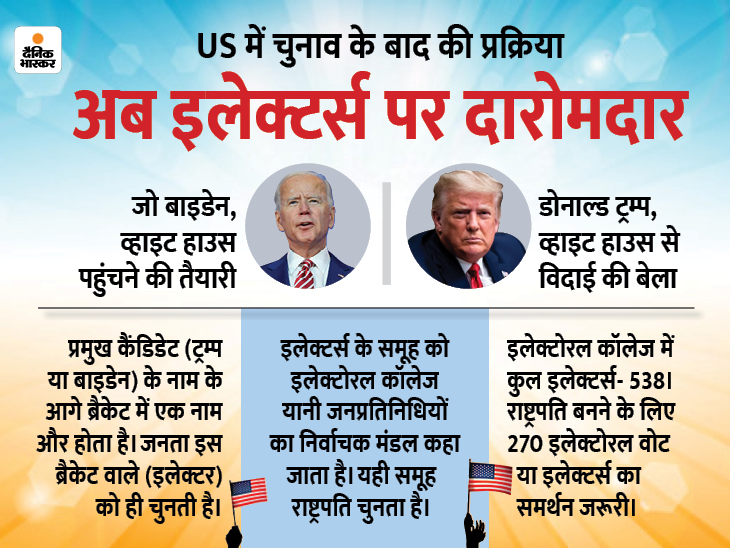 दैनिक भास्कर

US में चुनाव के बाद की प्रक्रिया

अब इलेक्टर्स पर दारोमदार

जो बाइडेन, व्हाइट हाउस पहुंचने की तैयारी

डोनाल्ड ट्रम्प, व्हाइट हाउस से विदाई की बेला

प्रमुख कैंडिडेट (ट्रम्प या बाइडेन) के नाम के आगे ब्रैकेट में एक नाम और होता है। जनता इस ब्रैकेट वाले (इलेक्टर) को ही चुनती है।

इलेक्टर्स के समूह को इलेक्टोरल कॉलेज यानी जनप्रतिनिधियों का निर्वाचक मंडल कहा जाता है। यही समूह राष्ट्रपति चुनता है।

इलेक्टोरल कॉलेज में कुल इलेक्टर्स- 538। राष्ट्रपति बनने के लिए 270 इलेक्टोरल वोट या इलेक्टर्स का समर्थन जरूरी।